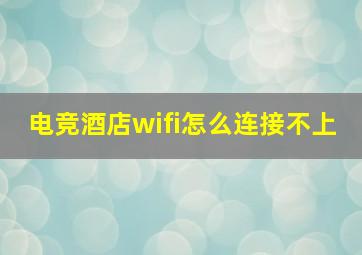 电竞酒店wifi怎么连接不上